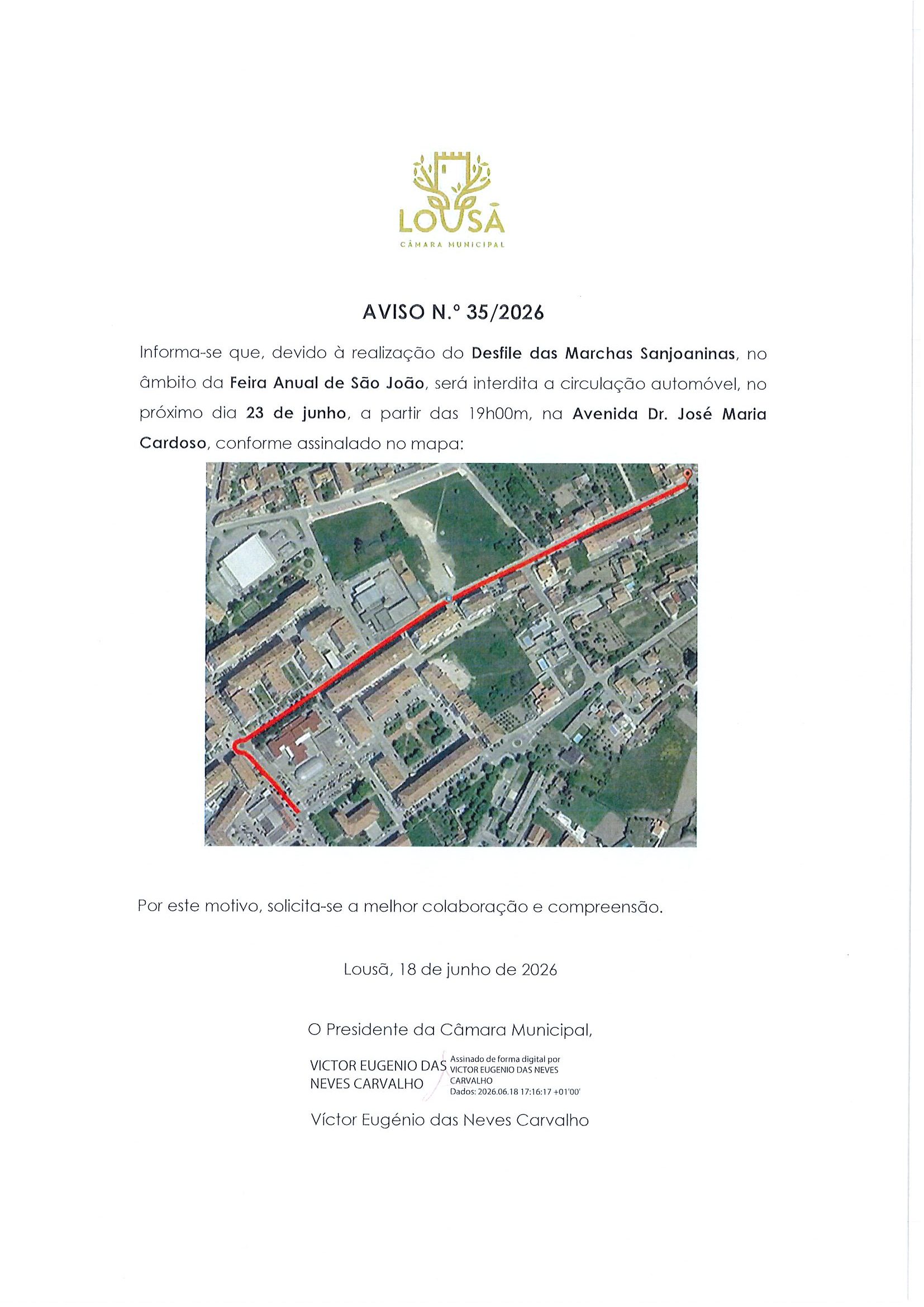 LOUSÃ
CÂMARA MUNICIPAL

AVISO N.º 35/2026

Informa-se que, devido à realização do Desfile das Marchas Sanjoaninas, no âmbito da Feira Anual de São João, será interdita a circulação automóvel, no próximo dia 23 de junho, a partir das 19h00m, na Avenida Dr. José Maria Cardoso, conforme assinalado no mapa:

Por este motivo, solicita-se a melhor colaboração e compreensão.

Lousã, 18 de junho de 2026

O Presidente da Câmara Municipal,

VICTOR EUGENIO DAS NEVES CARVALHO
Assinado de forma digital por VICTOR EUGENIO DAS NEVES CARVALHO
Dados: 2026.06.18 17:16:17 +01'00'

Víctor Eugénio das Neves Carvalho